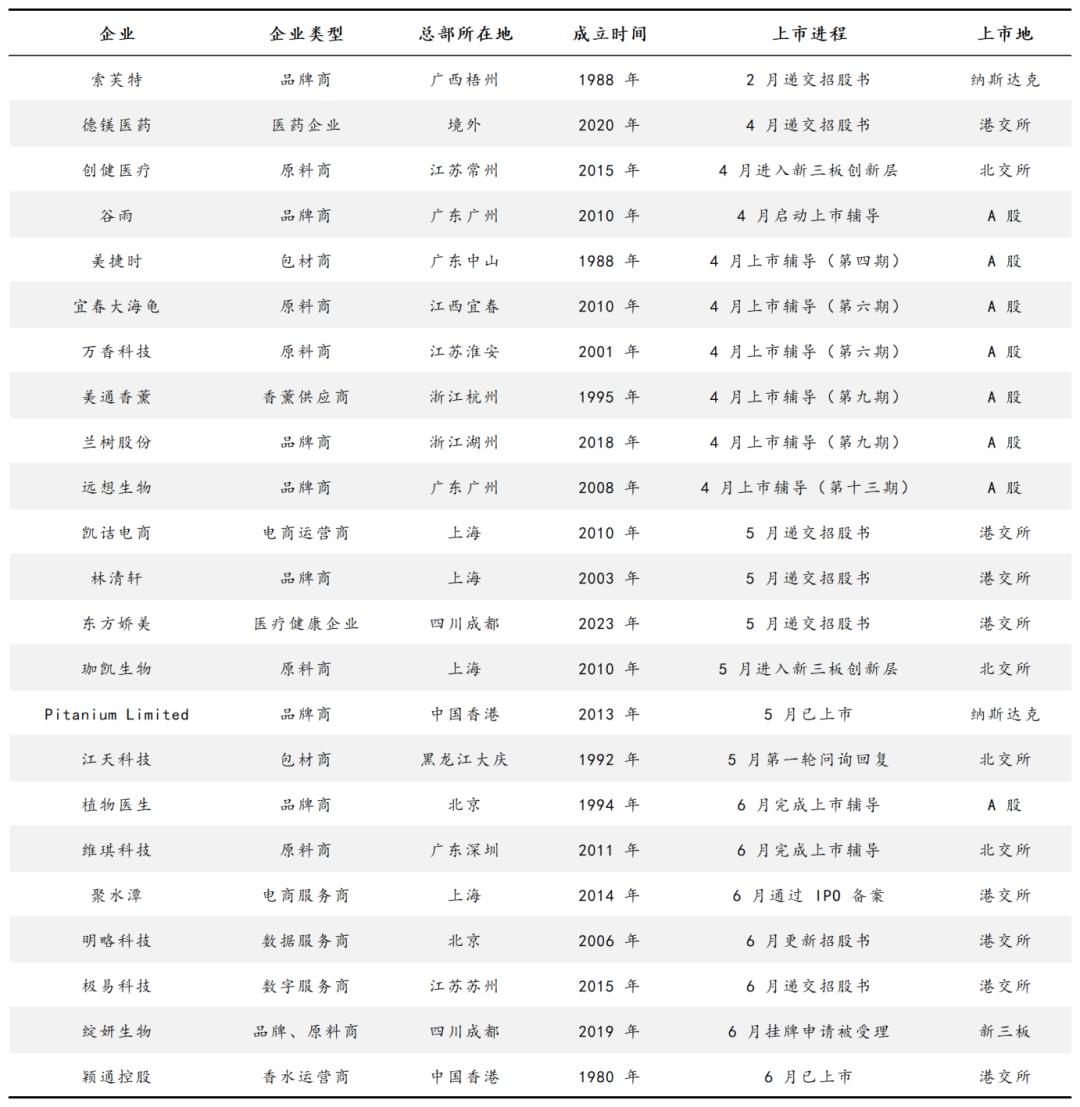 | 企业 | 企业类型 | 总部所在地 | 成立时间 | 上市进程 | 上市地 |
|---|---|---|---|---|---|
| 索芙特 | 品牌商 | 广西梧州 | 1988 年 | 2 月递交招股书 | 纳斯达克 |
| 德镁医药 | 医药企业 | 境外 | 2020 年 | 4 月递交招股书 | 港交所 |
| 创健医疗 | 原料商 | 江苏常州 | 2015 年 | 4 月进入新三板创新层 | 北交所 |
| 谷雨 | 品牌商 | 广东广州 | 2010 年 | 4 月启动上市辅导 | A 股 |
| 美捷时 | 包材商 | 广东中山 | 1988 年 | 4 月上市辅导（第四期） | A 股 |
| 宜春大海龟 | 原料商 | 江西宜春 | 2010 年 | 4 月上市辅导（第六期） | A 股 |
| 万香科技 | 原料商 | 江苏淮安 | 2001 年 | 4 月上市辅导（第六期） | A 股 |
| 美通香薰 | 香薰供应商 | 浙江杭州 | 1995 年 | 4 月上市辅导（第九期） | A 股 |
| 兰树股份 | 品牌商 | 浙江湖州 | 2018 年 | 4 月上市辅导（第九期） | A 股 |
| 远想生物 | 品牌商 | 广东广州 | 2008 年 | 4 月上市辅导（第十三期） | A 股 |
| 凯诘电商 | 电商运营商 | 上海 | 2010 年 | 5 月递交招股书 | 港交所 |
| 林清轩 | 品牌商 | 上海 | 2003 年 | 5 月递交招股书 | 港交所 |
| 东方娇美 | 医疗健康企业 | 四川成都 | 2023 年 | 5 月递交招股书 | 港交所 |
| 珈凯生物 | 原料商 | 上海 | 2010 年 | 5 月进入新三板创新层 | 北交所 |
| Pitanium Limited | 品牌商 | 中国香港 | 2013 年 | 5 月已上市 | 纳斯达克 |
| 江天科技 | 包材商 | 黑龙江大庆 | 1992 年 | 5 月第一轮问询回复 | 北交所 |
| 植物医生 | 品牌商 | 北京 | 1994 年 | 6 月完成上市辅导 | A 股 |
| 维琪科技 | 原料商 | 广东深圳 | 2011 年 | 6 月完成上市辅导 | 北交所 |
| 聚水潭 | 电商服务商 | 上海 | 2014 年 | 6 月通过 IPO 备案 | 港交所 |
| 明略科技 | 数据服务商 | 北京 | 2006 年 | 6 月更新招股书 | 港交所 |
| 极易科技 | 数字服务商 | 江苏苏州 | 2015 年 | 6 月递交招股书 | 港交所 |
| 绽妍生物 | 品牌、原料商 | 四川成都 | 2019 年 | 6 月挂牌申请被受理 | 新三板 |
| 颖通控股 | 香水运营商 | 中国香港 | 1980 年 | 6 月已上市 | 港交所 |